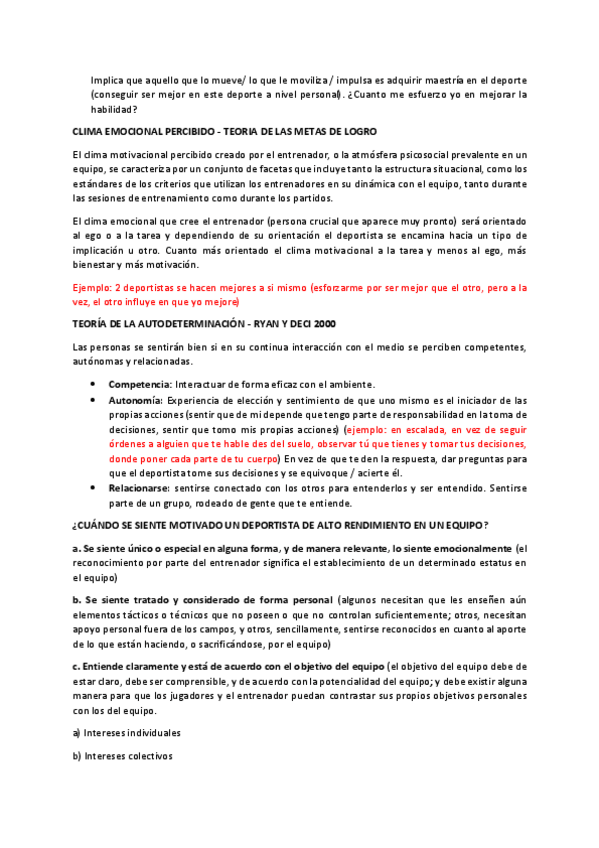 Implica que aquello que lo mueve/ lo que le moviliza / impulsa es adquirir maestría en el deporte (conseguir ser mejor en este deporte a nivel personal). ¿Cuanto me esfuerzo yo en mejorar la habilidad?

CLIMA EMOCIONAL PERCIBIDO - TEORIA DE LAS METAS DE LOGRO

El clima motivacional percibido creado por el entrenador, o la atmósfera psicosocial prevalente en un equipo, se caracteriza por un conjunto de facetas que incluye tanto la estructura situacional, como los estándares de los criterios que utilizan los entrenadores en su dinámica con el equipo, tanto durante las sesiones de entrenamiento como durante los partidos.

El clima emocional que cree el entrenador (persona crucial que aparece muy pronto) será orientado al ego o a la tarea y dependiendo de su orientación el deportista se encamina hacia un tipo de implicación u otro. Cuanto más orientado el clima motivacional a la tarea y menos al ego, más bienestar y más motivación.

Ejemplo: 2 deportistas se hacen mejores a si mismo (esforzarme por ser mejor que el otro, pero a la vez, el otro influye en que yo mejore)

TEORÍA DE LA AUTODETERMINACIÓN - RYAN Y DECI 2000

Las personas se sentirán bien si en su continua interacción con el medio se perciben competentes, autónomas y relacionadas.

• Competencia: Interactuar de forma eficaz con el ambiente.
• Autonomía: Experiencia de elección y sentimiento de que uno mismo es el iniciador de las propias acciones (sentir que de mi depende que tengo parte de responsabilidad en la toma de decisiones, sentir que tomo mis propias acciones) (ejemplo: en escalada, en vez de seguir órdenes a alguien que te hable des del suelo, observar tú que tienes y tomar tus decisiones, donde poner cada parte de tu cuerpo) En vez de que te den la respuesta, dar preguntas para que el deportista tome sus decisiones y se equivoque / acierte él.
• Relacionarse: sentirse conectado con los otros para entenderlos y ser entendido. Sentirse parte de un grupo, rodeado de gente que te entiende.

¿CUÁNDO SE SIENTE MOTIVADO UN DEPORTISTA DE ALTO RENDIMIENTO EN UN EQUIPO?

a. Se siente único o especial en alguna forma, y de manera relevante, lo siente emocionalmente (el reconocimiento por parte del entrenador significa el establecimiento de un determinado estatus en el equipo)

b. Se siente tratado y considerado de forma personal (algunos necesitan que les enseñen aún elementos tácticos o técnicos que no poseen o que no controlan suficientemente; otros, necesitan apoyo personal fuera de los campos, y otros, sencillamente, sentirse reconocidos en cuanto al aporte de lo que están haciendo, o sacrificándose, por el equipo)

c. Entiende claramente y está de acuerdo con el objetivo del equipo (el objetivo del equipo debe de estar claro, debe ser comprensible, y de acuerdo con la potencialidad del equipo; y debe existir alguna manera para que los jugadores y el entrenador puedan contrastar sus propios objetivos personales con los del equipo.

a) Intereses individuales

b) Intereses colectivos